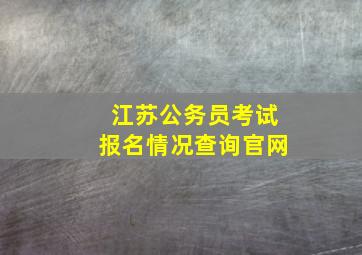 江苏公务员考试
报名情况查询官网